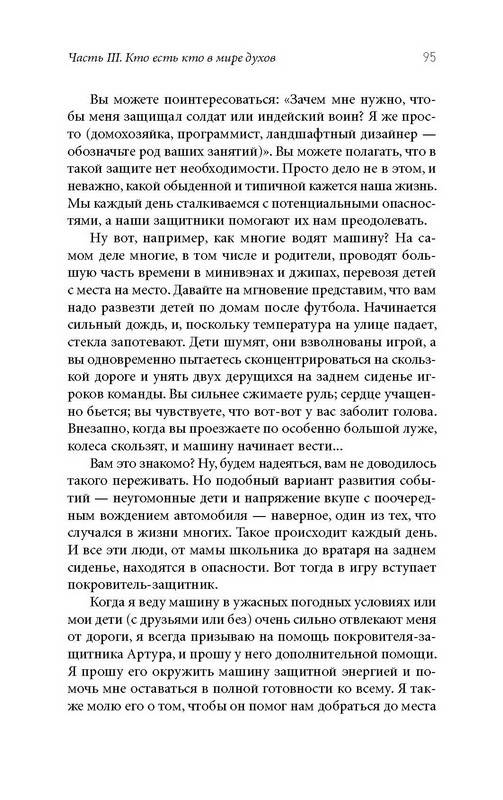 Часть III. Кто есть кто в мире духов

95

Вы можете поинтересоваться: «Зачем мне нужно, чтобы меня защищал солдат или индейский воин? Я же просто (домохозяйка, программист, ландшафтный дизайнер — обозначьте род ваших занятий)». Вы можете полагать, что в такой защите нет необходимости. Просто дело не в этом, и неважно, какой обыденной и типичной кажется наша жизнь. Мы каждый день сталкиваемся с потенциальными опасностями, а наши защитники помогают их нам преодолевать.

Ну вот, например, как многие водят машину? На самом деле многие, в том числе и родители, проводят большую часть времени в минивэнах и джипах, перевозя детей с места на место. Давайте на мгновение представим, что вам надо развезти детей по домам после футбола. Начинается сильный дождь, и, поскольку температура на улице падает, стекла запотевают. Дети шумят, они взволнованы игрой, а вы одновременно пытаетесь сконцентрироваться на скользкой дороге и унять двух дерущихся на заднем сиденье игроков команды. Вы сильнее сжимаете руль; сердце учащенно бьется; вы чувствуете, что вот-вот у вас заболит голова. Внезапно, когда вы проезжаете по особенно большой луже, колеса скользят, и машину начинает вести...

Вам это знакомо? Ну, будем надеяться, вам не доводилось такого переживать. Но подобный вариант развития событий — неугомонные дети и напряжение вкупе с поочередным вождением автомобиля — наверное, один из тех, что случался в жизни многих. Такое происходит каждый день. И все эти люди, от мамы школьника до вратаря на заднем сиденье, находятся в опасности. Вот тогда в игру вступает покровитель-защитник.

Когда я веду машину в ужасных погодных условиях или мои дети (с друзьями или без) очень сильно отвлекают меня от дороги, я всегда призываю на помощь покровителя-защитника Артура, и прошу у него дополнительной помощи. Я прошу его окружить машину защитной энергией и помочь мне оставаться в полной готовности ко всему. Я также молю его о том, чтобы он помог нам добраться до места